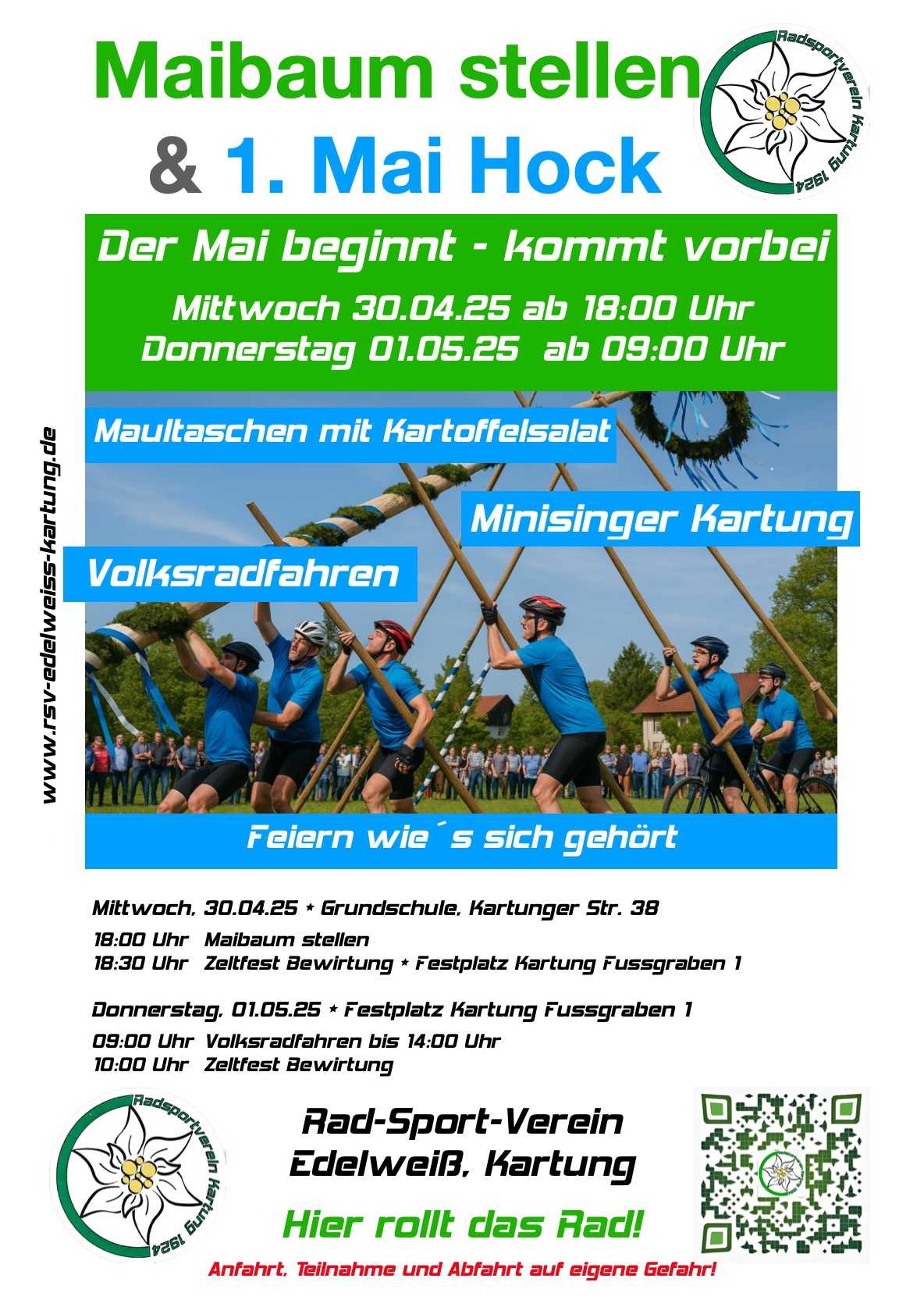 Maibaum stellen
& 1. Mai Hock

Radsportverein Kartung 1924

Der Mai beginnt - kommt vorbei
Mittwoch 30.04.25 ab 18:00 Uhr
Donnerstag 01.05.25 ab 09:00 Uhr

www.rsv-edelweiss-kartung.de

Maultaschen mit Kartoffelsalat

Minisinger Kartung

Volksradfahren

Feiern wie´s sich gehört

Mittwoch, 30.04.25 * Grundschule, Kartunger Str. 38
18:00 Uhr Maibaum stellen
18:30 Uhr Zeltfest Bewirtung * Festplatz Kartung Fussgraben 1

Donnerstag, 01.05.25 * Festplatz Kartung Fussgraben 1
09:00 Uhr Volksradfahren bis 14:00 Uhr
10:00 Uhr Zeltfest Bewirtung

Radsportverein Kartung 1924

Rad-Sport-Verein
Edelweiß, Kartung

Hier rollt das Rad!

Anfahrt, Teilnahme und Abfahrt auf eigene Gefahr!